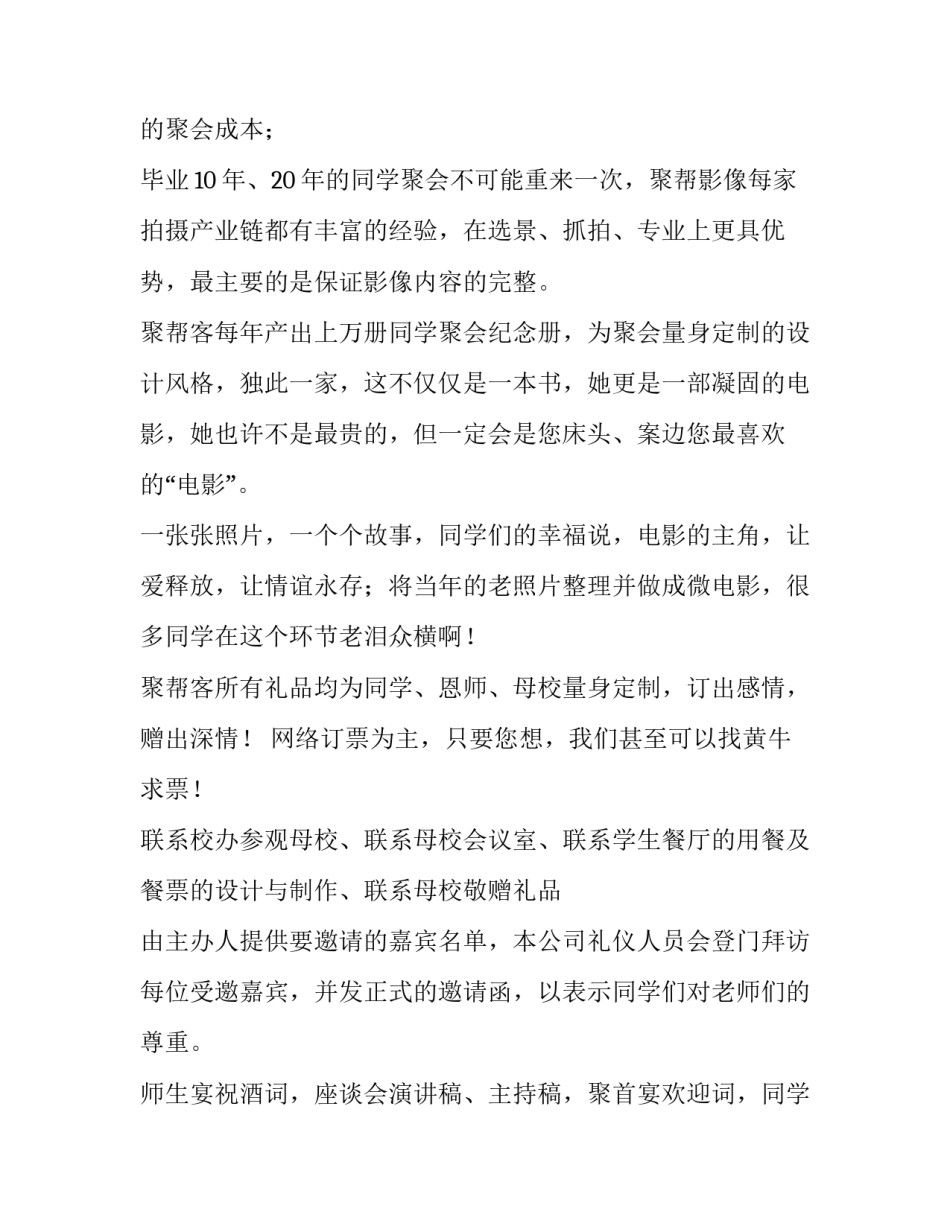 的聚会成本；

毕业10年、20年的同学聚会不可能重来一次，聚帮影像每家拍摄产业链都有丰富的经验，在选景、抓拍、专业上更具优势，最主要的是保证影像内容的完整。

聚帮客每年产出上万册同学聚会纪念册，为聚会量身定制的设计风格，独此一家，这不仅仅是一本书，她更是一部凝固的电影，她也许不是最贵的，但一定会是您床头、案边您最喜欢的“电影”。

一张张照片，一个个故事，同学们的幸福说，电影的主角，让爱释放，让情谊永存；将当年的老照片整理并做成微电影，很多同学在这个环节老泪众横啊！

聚帮客所有礼品均为同学、恩师、母校量身定制，订出感情，赠出深情！ 网络订票为主，只要您想，我们甚至可以找黄牛求票！

联系校办参观母校、联系母校会议室、联系学生餐厅的用餐及餐票的设计与制作、联系母校敬赠礼品

由主办人提供要邀请的嘉宾名单，本公司礼仪人员会登门拜访每位受邀嘉宾，并发正式的邀请函，以表示同学们对老师们的尊重。

师生宴祝酒词，座谈会演讲稿、主持稿，聚首宴欢迎词，同学